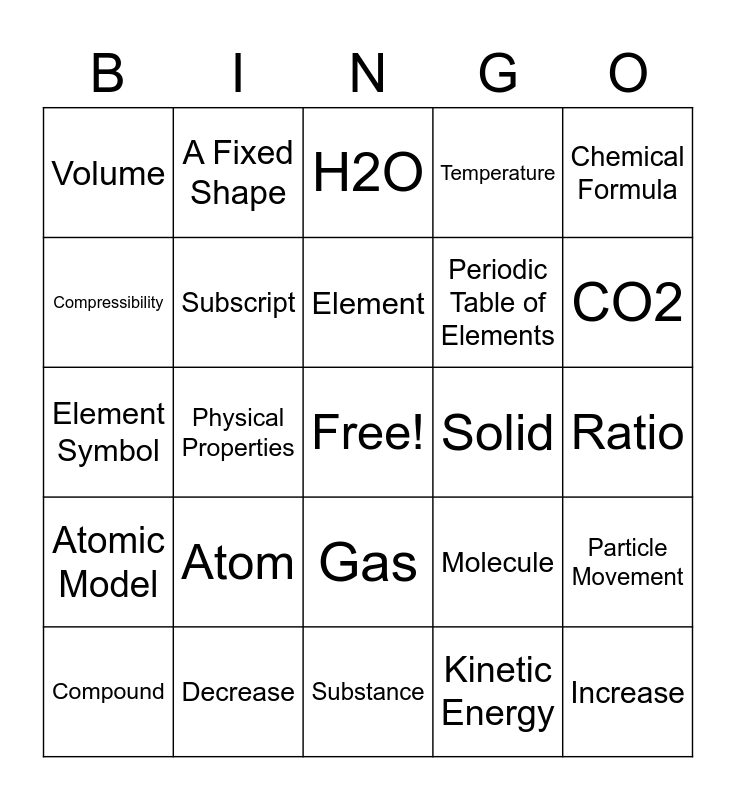 | B | I | N | G | O |
|---|---|---|---|---|
| Volume | A Fixed Shape | H2O | Temperature | Chemical Formula |
| Compressibility | Subscript | Element | Periodic Table of Elements | CO2 |
| Element Symbol | Physical Properties | Free! | Solid | Ratio |
| Atomic Model | Atom | Gas | Molecule | Particle Movement |
| Compound | Decrease | Substance | Kinetic Energy | Increase |